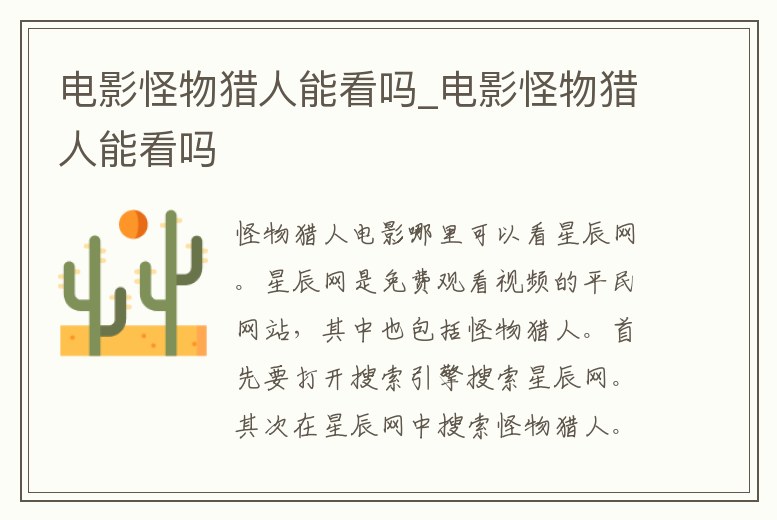 电影怪物猎人能看吗_电影怪物猎人能看吗

怪物猎人电影哪里可以看星辰网。星辰网是免费观看视频的平民网站，其中也包括怪物猎人。首先要打开搜索引擎搜索星辰网。其次在星辰网中搜索怪物猎人。